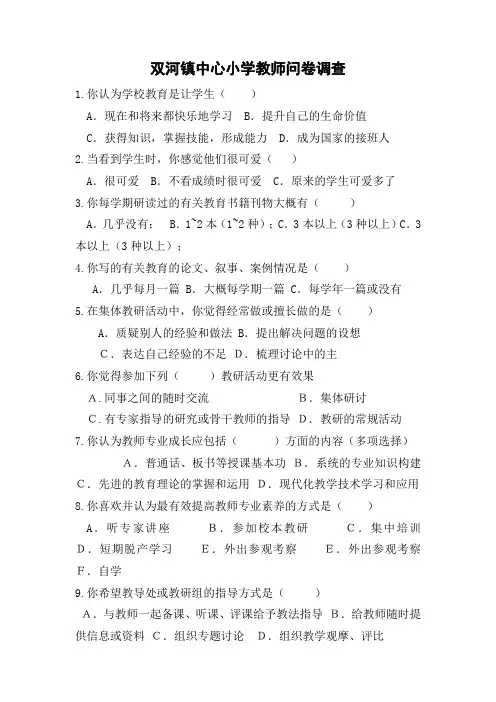 双河镇中心小学教师问卷调查

1.你认为学校教育是让学生（ ）

A．现在和将来都快乐地学习 B．提升自己的生命价值

C．获得知识，掌握技能，形成能力 D．成为国家的接班人

2.当看到学生时，你感觉他们很可爱（ ）

A．很可爱 B．不看成绩时很可爱 C．原来的学生可爱多了

3.你每学期研读过的有关教育书籍刊物大概有（ ）

A．几乎没有； B．1~2 本（1~2 种）；C．3 本以上（3 种以上）C．3 本以上（3 种以上）；

4.你写的有关教育的论文、叙事、案例情况是（ ）

A．几乎每月一篇 B．大概每学期一篇 C．每学年一篇或没有

5.在集体教研活动中，你觉得经常做或擅长做的是（ ）

A．质疑别人的经验和做法 B．提出解决问题的设想

C．表达自己经验的不足 D．梳理讨论中的主

6.你觉得参加下列（ ）教研活动更有效果

A．同事之间的随时交流 B．集体研讨

C．有专家指导的研究或骨干教师的指导 D．教研的常规活动

7.你认为教师专业成长应包括（ ）方面的内容（多项选择）

A．普通话、板书等授课基本功 B．系统的专业知识构建

C．先进的教育理论的掌握和运用 D．现代化教学技术学习和应用

8.你喜欢并认为最有效提高教师专业素养的方式是（ ）

A．听专家讲座 B．参加校本教研 C．集中培训

D．短期脱产学习 E．外出参观考察 E．外出参观考察

F．自学

9.你希望教导处或教研组的指导方式是（ ）

A．与教师一起备课、听课、评课给予教法指导 B．给教师随时提供信息或资料 C．组织专题讨论 D．组织教学观摩、评比